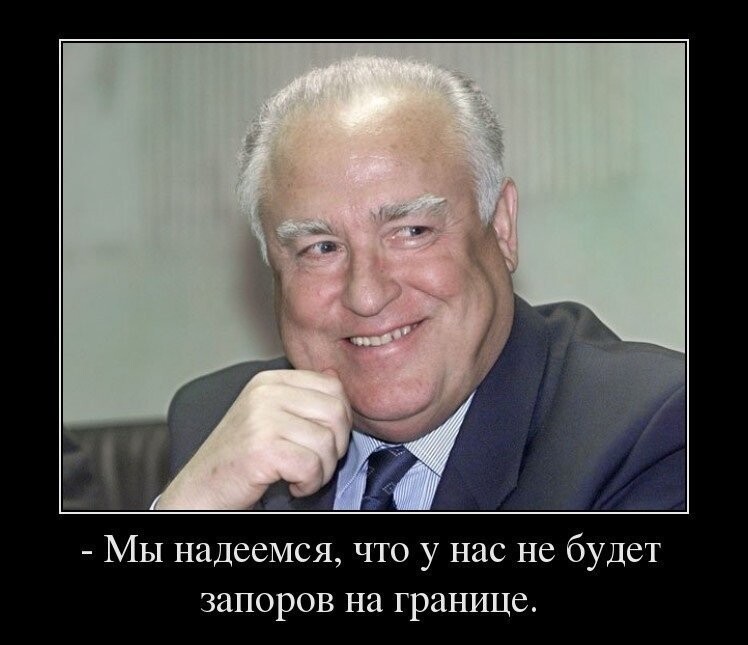 - Мы надеемся, что у нас не будет запоров на границе.